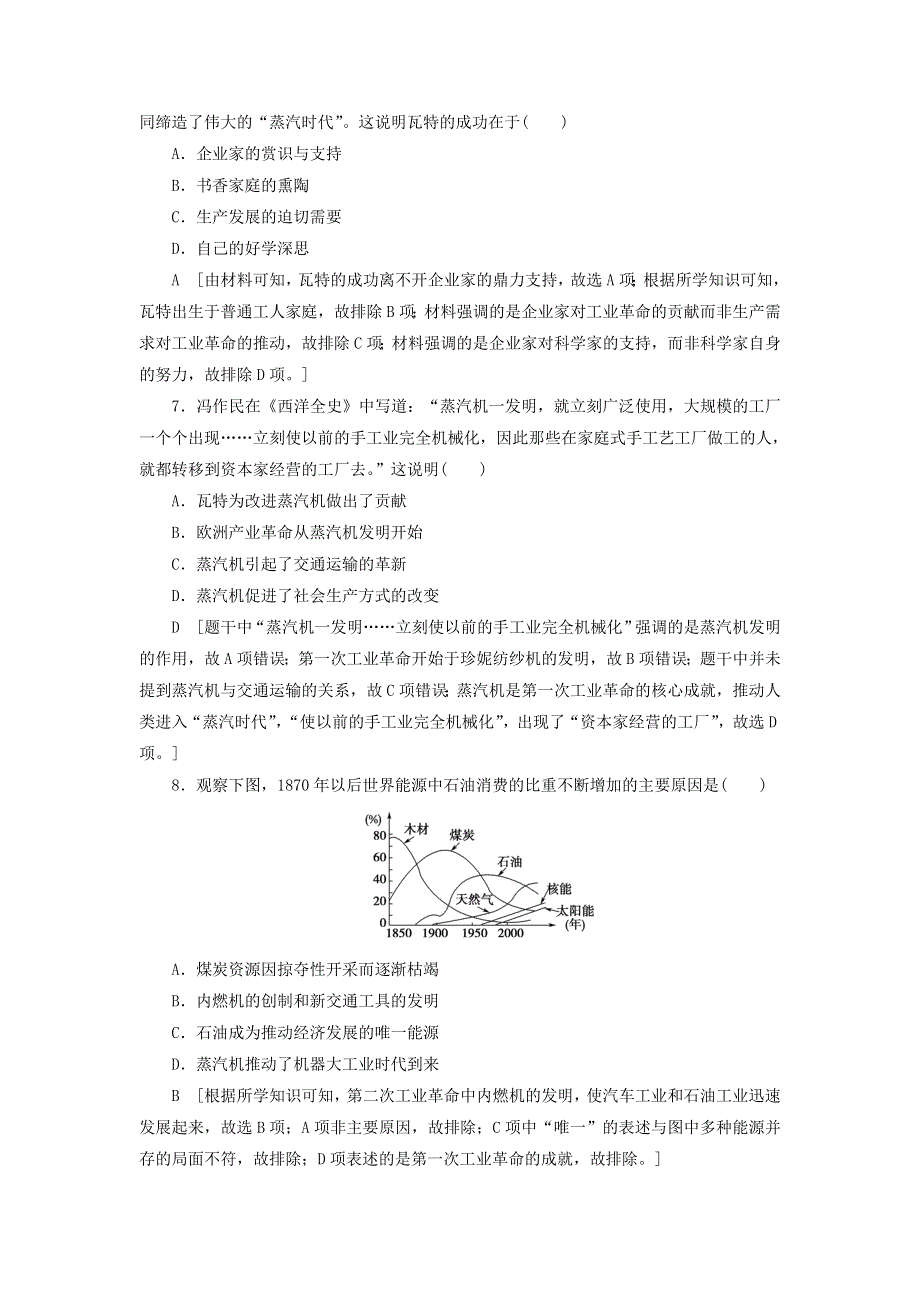 同缔造了伟大的“蒸汽时代”。这说明瓦特的成功在于(　　)

A．企业家的赏识与支持

B．书香家庭的熏陶

C．生产发展的迫切需要

D．自己的好学深思

A　[由材料可知，瓦特的成功离不开企业家的鼎力支持，故选A项;根据所学知识可知，瓦特出生于普通工人家庭，故排除B项;材料强调的是企业家对工业革命的贡献而非生产需求对工业革命的推动，故排除C项;材料强调的是企业家对科学家的支持，而非科学家自身的努力，故排除D项。]

7．冯作民在《西洋全史》中写道：“蒸汽机一发明，就立刻广泛使用，大规模的工厂一个个出现……立刻使以前的手工业完全机械化，因此那些在家庭式手工艺工厂做工的人，就都转移到资本家经营的工厂去。”这说明(　　)

A．瓦特为改进蒸汽机做出了贡献

B．欧洲产业革命从蒸汽机发明开始

C．蒸汽机引起了交通运输的革新

D．蒸汽机促进了社会生产方式的改变

D　[题干中“蒸汽机一发明……立刻使以前的手工业完全机械化”强调的是蒸汽机发明的作用，故A项错误；第一次工业革命开始于珍妮纺纱机的发明，故B项错误；题干中并未提到蒸汽机与交通运输的关系，故C项错误;蒸汽机是第一次工业革命的核心成就，推动人类进入“蒸汽时代”,“使以前的手工业完全机械化”，出现了“资本家经营的工厂”，故选D项。]

8．观察下图，1870年以后世界能源中石油消费的比重不断增加的主要原因是(　　)

(%)
80
60
40
20
0
木材
煤炭
石油
天然气
核能
太阳能
1850 1900 1950 2000 (年)

A．煤炭资源因掠夺性开采而逐渐枯竭

B．内燃机的创制和新交通工具的发明

C．石油成为推动经济发展的唯一能源

D．蒸汽机推动了机器大工业时代到来

B　[根据所学知识可知，第二次工业革命中内燃机的发明，使汽车工业和石油工业迅速发展起来，故选B项；A项非主要原因，故排除;C项中“唯一”的表述与图中多种能源并存的局面不符，故排除;D项表述的是第一次工业革命的成就，故排除。]